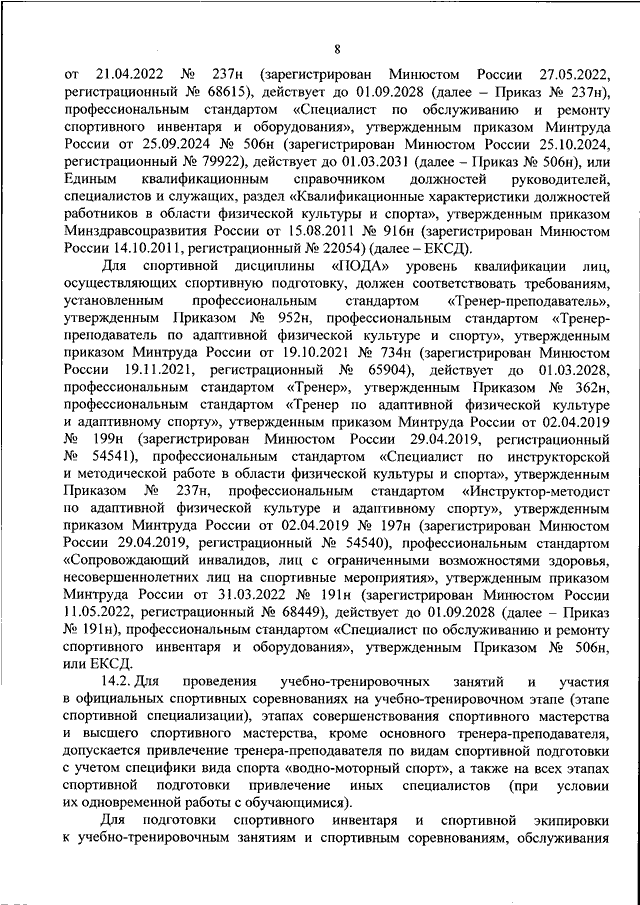 8

от 21.04.2022 № 237н (зарегистрирован Минюстом России 27.05.2022, регистрационный № 68615), действует до 01.09.2028 (далее – Приказ № 237н), профессиональным стандартом «Специалист по обслуживанию и ремонту спортивного инвентаря и оборудования», утвержденным приказом Минтруда России от 25.09.2024 № 506н (зарегистрирован Минюстом России 25.10.2024, регистрационный № 79922), действует до 01.03.2031 (далее – Приказ № 506н), или Единым квалификационным справочником должностей руководителей, специалистов и служащих, раздел «Квалификационные характеристики должностей работников в области физической культуры и спорта», утвержденным приказом Минздравсоцразвития России от 15.08.2011 № 916н (зарегистрирован Минюстом России 14.10.2011, регистрационный № 22054) (далее – ЕКСД).

Для спортивной дисциплины «ПОДА» уровень квалификации лиц, осуществляющих спортивную подготовку, должен соответствовать требованиям, установленным профессиональным стандартом «Тренер-преподаватель», утвержденным Приказом № 952н, профессиональным стандартом «Тренер-преподаватель по адаптивной физической культуре и спорту», утвержденным приказом Минтруда России от 19.10.2021 № 734н (зарегистрирован Минюстом России 19.11.2021, регистрационный № 65904), действует до 01.03.2028, профессиональным стандартом «Тренер», утвержденным Приказом № 362н, профессиональным стандартом «Тренер по адаптивной физической культуре и адаптивному спорту», утвержденным приказом Минтруда России от 02.04.2019 № 199н (зарегистрирован Минюстом России 29.04.2019, регистрационный № 54541), профессиональным стандартом «Специалист по инструкторской и методической работе в области физической культуры и спорта», утвержденным Приказом № 237н, профессиональным стандартом «Инструктор-методист по адаптивной физической культуре и адаптивному спорту», утвержденным приказом Минтруда России от 02.04.2019 № 197н (зарегистрирован Минюстом России 29.04.2019, регистрационный № 54540), профессиональным стандартом «Сопровождающий инвалидов, лиц с ограниченными возможностями здоровья, несовершеннолетних лиц на спортивные мероприятия», утвержденным приказом Минтруда России от 31.03.2022 № 191н (зарегистрирован Минюстом России 11.05.2022, регистрационный № 68449), действует до 01.09.2028 (далее – Приказ № 191н), профессиональным стандартом «Специалист по обслуживанию и ремонту спортивного инвентаря и оборудования», утвержденным Приказом № 506н, или ЕКСД.

14.2. Для проведения учебно-тренировочных занятий и участия в официальных спортивных соревнованиях на учебно-тренировочном этапе (этапе спортивной специализации), этапах совершенствования спортивного мастерства и высшего спортивного мастерства, кроме основного тренера-преподавателя, допускается привлечение тренера-преподавателя по видам спортивной подготовки с учетом специфики вида спорта «водно-моторный спорт», а также на всех этапах спортивной подготовки привлечение иных специалистов (при условии их одновременной работы с обучающимися).

Для подготовки спортивного инвентаря и спортивной экипировки к учебно-тренировочным занятиям и спортивным соревнованиям, обслуживания